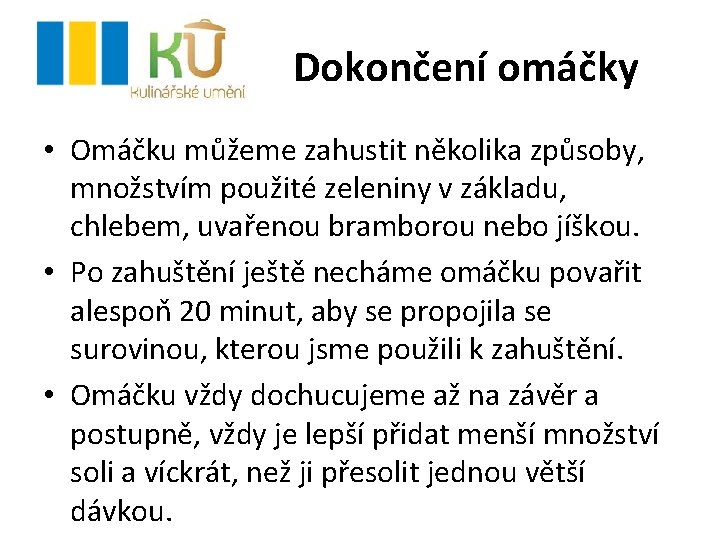 KU
kulinářské umění

Dokončení omáčky

• Omáčku můžeme zahustit několika způsoby, množstvím použité zeleniny v základu, chlebem, uvařenou bramborou nebo jíškou.
• Po zahuštění ještě necháme omáčku povařit alespoň 20 minut, aby se propojila se surovinou, kterou jsme použili k zahuštění.
• Omáčku vždy dochucujeme až na závěr a postupně, vždy je lepší přidat menší množství soli a víckrát, než ji přesolit jednou větší dávkou.